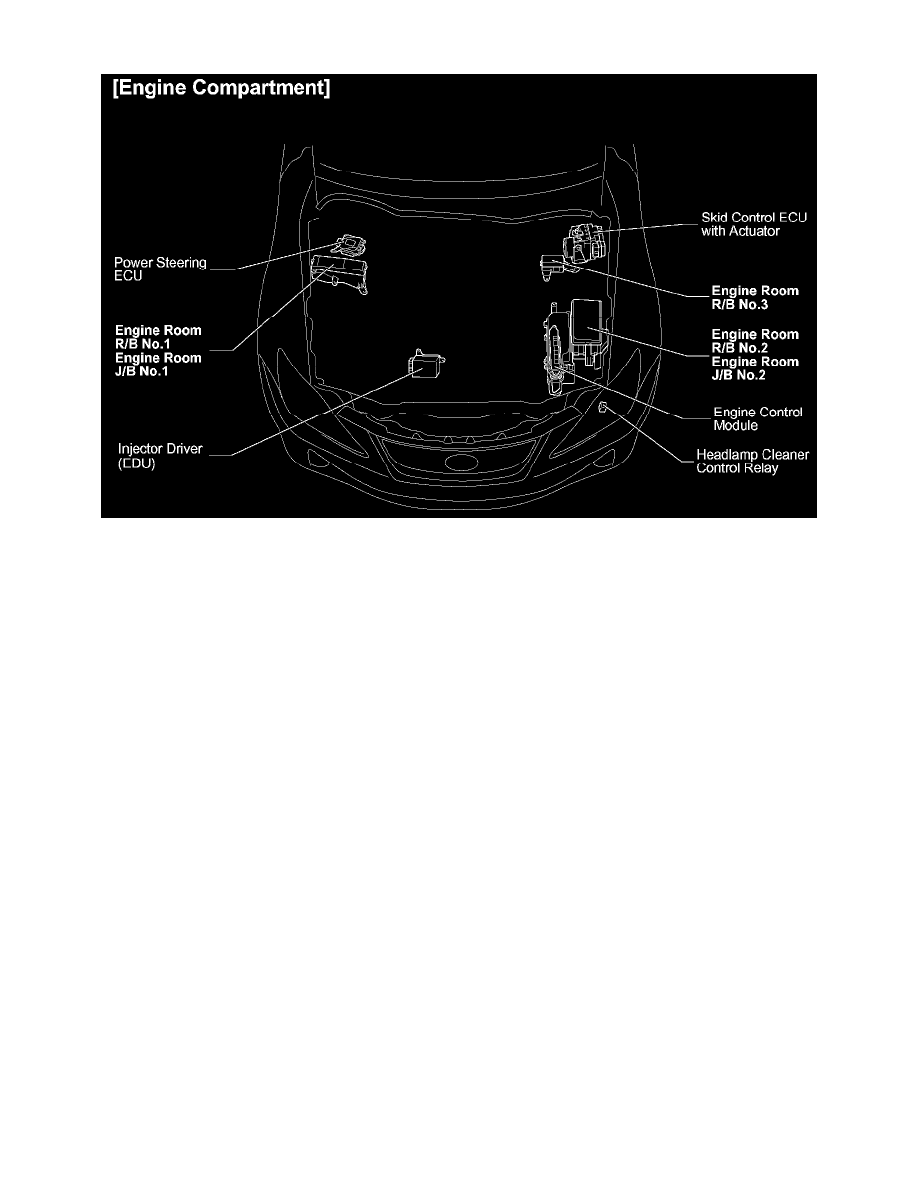 [Engine Compartment]

Power Steering ECU

Engine Room R/B No.1
Engine Room J/B No.1

Injector Driver (EDU)

Skid Control ECU with Actuator

Engine Room R/B No.3

Engine Room R/B No.2
Engine Room J/B No.2

Engine Control Module

Headlamp Cleaner Control Relay